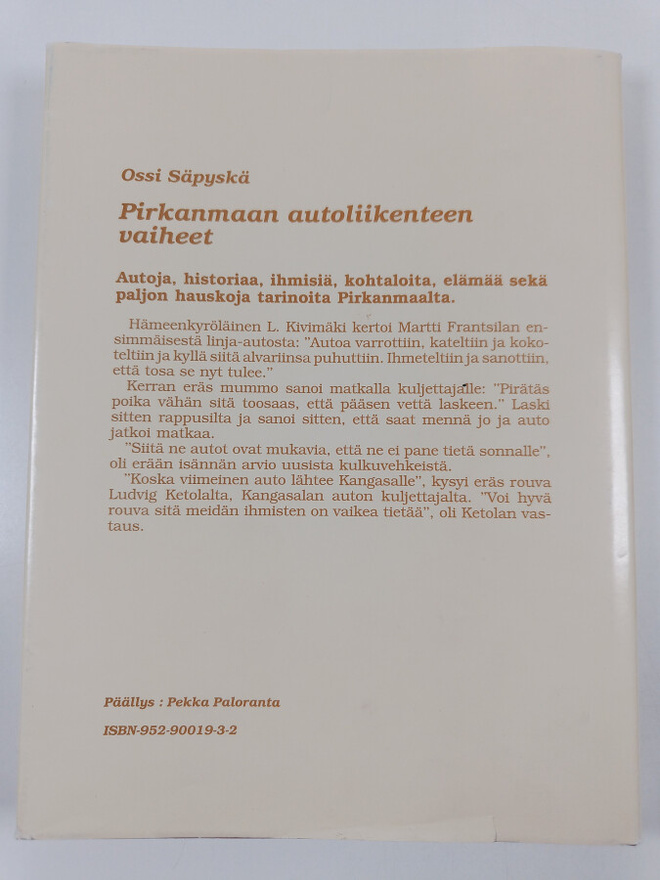 Ossi Säpyskä

Pirkanmaan autoliikenteen vaiheet

Autoja, historiaa, ihmisiä, kohtaloita, elämää sekä paljon hauskoja tarinoita Pirkanmaalta.

Hämeenkyröläinen L. Kivimäki kertoi Martti Frantsilan ensimmäisestä linja-autosta: "Autoa varrottiin, kateltiin ja kokoteltiin ja kyllä siitä alvariinsa puhuttiin. Ihmeteltiin ja sanottiin, että tosa se nyt tulee."

Kerran eräs mummo sanoi matkalla kuljettajalle: "Pirätäs poika vähän sitä toosaas, että pääsen vettä laskeen." Laski sitten rappusilta ja sanoi sitten, että saat mennä jo ja auto jatkoi matkaa.

"Siitä ne autot ovat mukavia, että ne ei pane tietä sonnalle", oli erään isännän arvio uusista kulkuvehkeistä.

"Koska viimeinen auto lähtee Kangasalle", kysyi eräs rouva Ludvig Ketolalta, Kangasalan auton kuljettajalta. "Voi hyvä rouva sitä meidän ihmisten on vaikea tietää", oli Ketolan vastaus.

Päällys : Pekka Paloranta

ISBN-952-90019-3-2